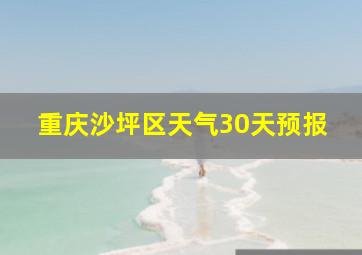 重庆沙坪区天气30天预报